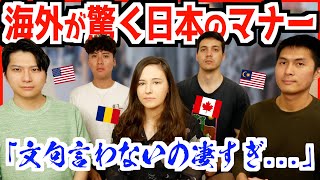 海外が驚く日本のマナー

「文句言わないの凄すぎ…」